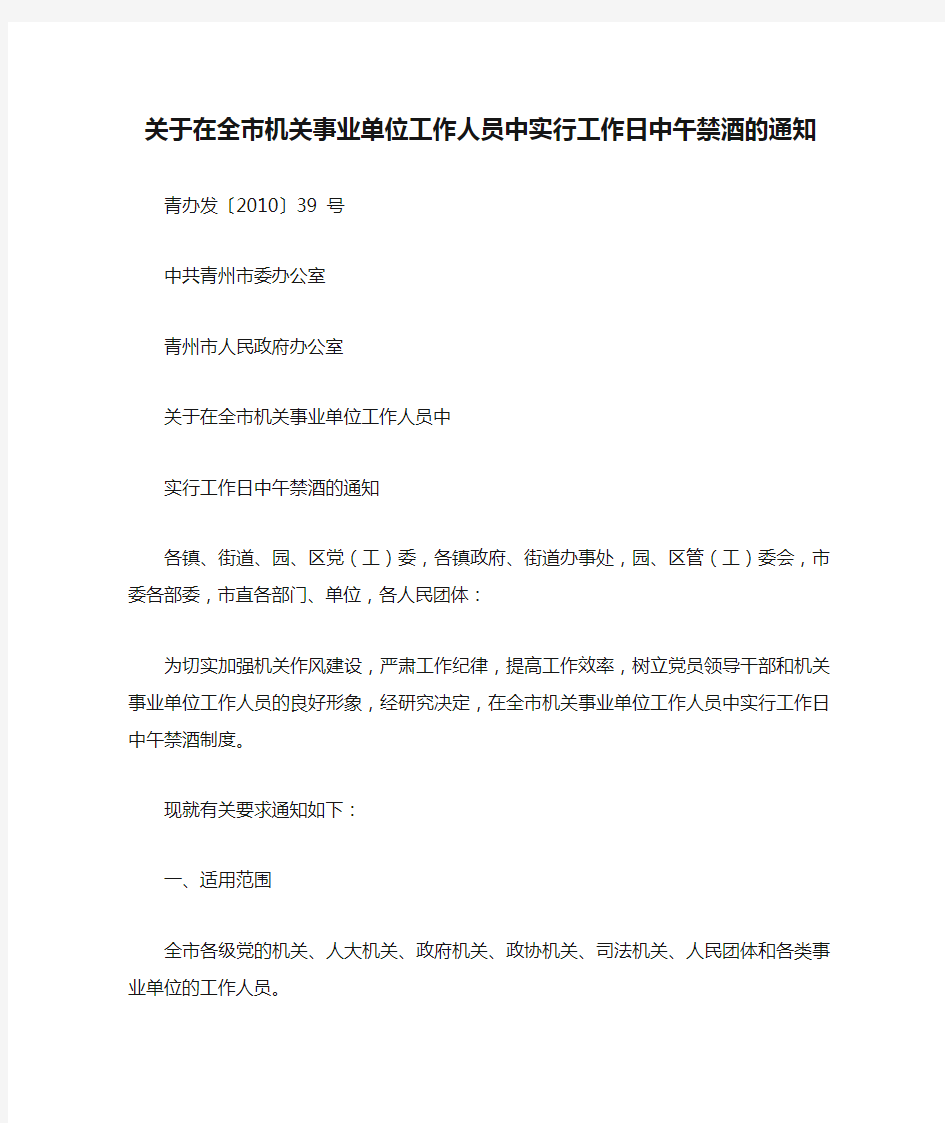 关于在全市机关事业单位工作人员中实行工作日中午禁酒的通知

青办发〔2010〕39 号

中共青州市委办公室

青州市人民政府办公室

关于在全市机关事业单位工作人员中

实行工作日中午禁酒的通知

各镇、街道、园、区党（工）委，各镇政府、街道办事处，园、区管（工）委会，市委各部委，市直各部门、单位，各人民团体：

为切实加强机关作风建设，严肃工作纪律，提高工作效率，树立党员领导干部和机关事业单位工作人员的良好形象，经研究决定，在全市机关事业单位工作人员中实行工作日中午禁酒制度。

现就有关要求通知如下：

一、适用范围

全市各级党的机关、人大机关、政府机关、政协机关、司法机关、人民团体和各类事业单位的工作人员。